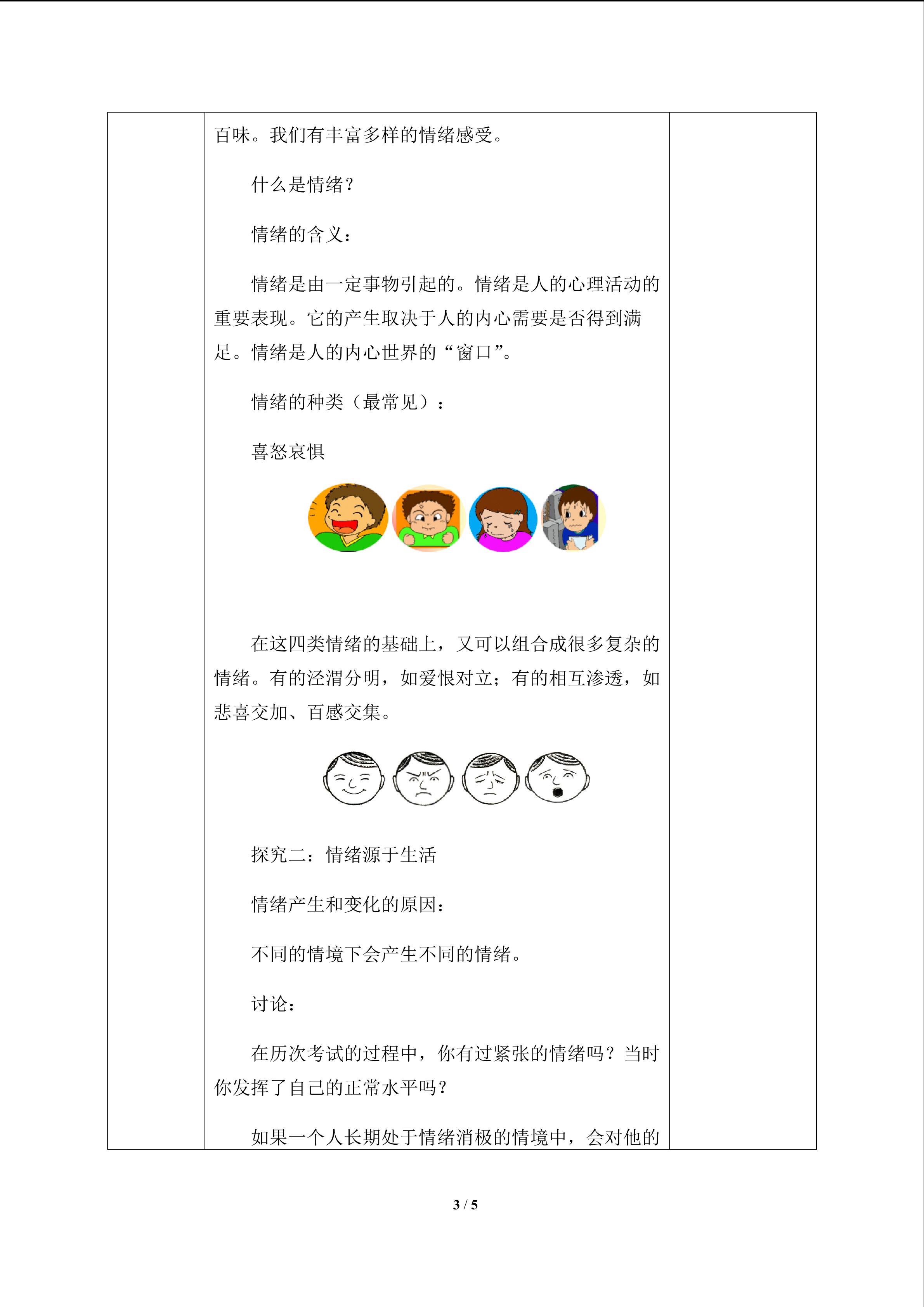 百味。我们有丰富多样的情绪感受。

什么是情绪？

情绪的含义：

情绪是由一定事物引起的。情绪是人的心理活动的重要表现。它的产生取决于人的内心需要是否得到满足。情绪是人的内心世界的“窗口”。

情绪的种类（最常见）：

喜怒哀惧

在这四类情绪的基础上，又可以组合成很多复杂的情绪。有的泾渭分明，如爱恨对立；有的相互渗透，如悲喜交加、百感交集。

探究二：情绪源于生活

情绪产生和变化的原因：

不同的情境下会产生不同的情绪。

讨论：

在历次考试的过程中，你有过紧张的情绪吗？当时你发挥了自己的正常水平吗？

如果一个人长期处于情绪消极的情境中，会对他的

3 / 5